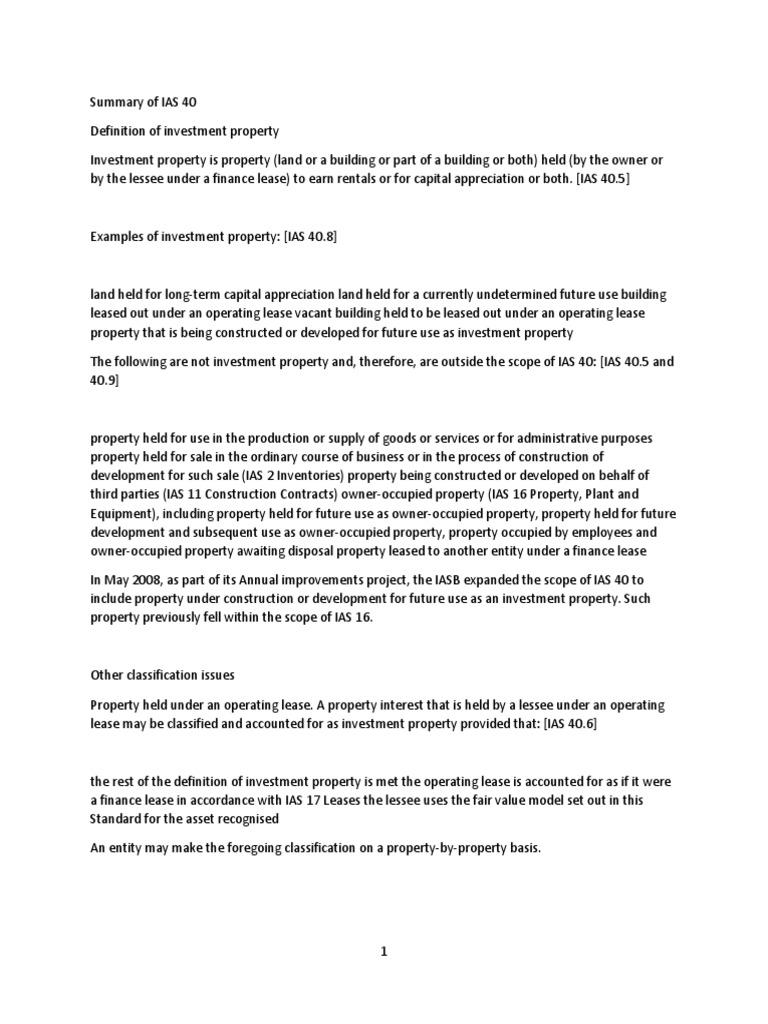 Summary of IAS 40

Definition of investment property

Investment property is property (land or a building or part of a building or both) held (by the owner or by the lessee under a finance lease) to earn rentals or for capital appreciation or both. [IAS 40.5]

Examples of investment property: [IAS 40.8]

land held for long-term capital appreciation land held for a currently undetermined future use building leased out under an operating lease vacant building held to be leased out under an operating lease property that is being constructed or developed for future use as investment property

The following are not investment property and, therefore, are outside the scope of IAS 40: [IAS 40.5 and 40.9]

property held for use in the production or supply of goods or services or for administrative purposes property held for sale in the ordinary course of business or in the process of construction of development for such sale (IAS 2 Inventories) property being constructed or developed on behalf of third parties (IAS 11 Construction Contracts) owner-occupied property (IAS 16 Property, Plant and Equipment), including property held for future use as owner-occupied property, property held for future development and subsequent use as owner-occupied property, property occupied by employees and owner-occupied property awaiting disposal property leased to another entity under a finance lease

In May 2008, as part of its Annual improvements project, the IASB expanded the scope of IAS 40 to include property under construction or development for future use as an investment property. Such property previously fell within the scope of IAS 16.

Other classification issues

Property held under an operating lease. A property interest that is held by a lessee under an operating lease may be classified and accounted for as investment property provided that: [IAS 40.6]

the rest of the definition of investment property is met the operating lease is accounted for as if it were a finance lease in accordance with IAS 17 Leases the lessee uses the fair value model set out in this Standard for the asset recognised

An entity may make the foregoing classification on a property-by-property basis.

1